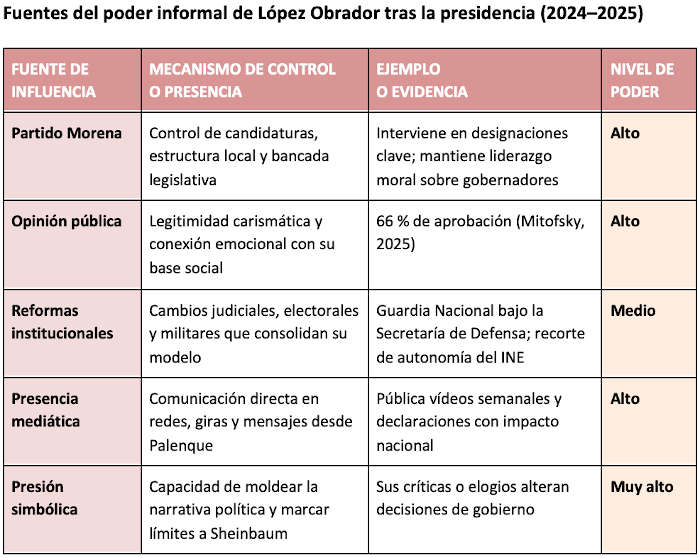 Fuentes del poder informal de López Obrador tras la presidencia (2024–2025)

| FUENTE DE INFLUENCIA | MECANISMO DE CONTROL O PRESENCIA | EJEMPLO O EVIDENCIA | NIVEL DE PODER |
|---|---|---|---|
| Partido Morena | Control de candidaturas, estructura local y bancada legislativa | Interviene en designaciones clave; mantiene liderazgo moral sobre gobernadores | Alto |
| Opinión pública | Legitimidad carismática y conexión emocional con su base social | 66 % de aprobación (Mitofsky, 2025) | Alto |
| Reformas institucionales | Cambios judiciales, electorales y militares que consolidan su modelo | Guardia Nacional bajo la Secretaría de Defensa; recorte de autonomía del INE | Medio |
| Presencia mediática | Comunicación directa en redes, giras y mensajes desde Palenque | Pública vídeos semanales y declaraciones con impacto nacional | Alto |
| Presión simbólica | Capacidad de moldear la narrativa política y marcar límites a Sheinbaum | Sus críticas o elogios alteran decisiones de gobierno | Muy alto |